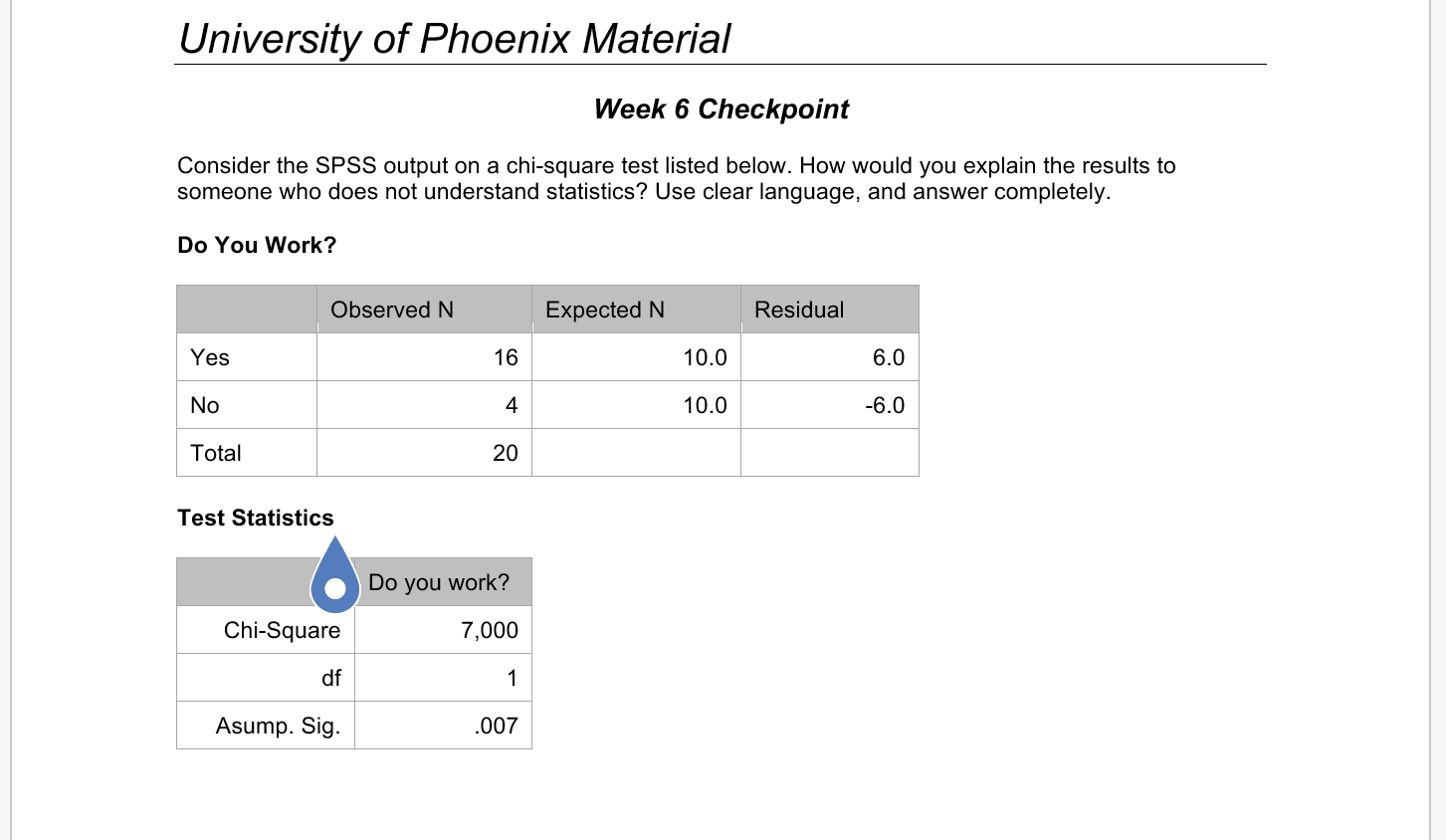 University of Phoenix Material

Week 6 Checkpoint

Consider the SPSS output on a chi-square test listed below. How would you explain the results to someone who does not understand statistics? Use clear language, and answer completely.

Do You Work?

| | Observed N | Expected N | Residual |
|---|---|---|---|
| Yes | 16 | 10.0 | 6.0 |
| No | 4 | 10.0 | -6.0 |
| Total | 20 | | |

Test Statistics

| | Do you work? |
|---|---|
| Chi-Square | 7,000 |
| df | 1 |
| Asump. Sig. | .007 |